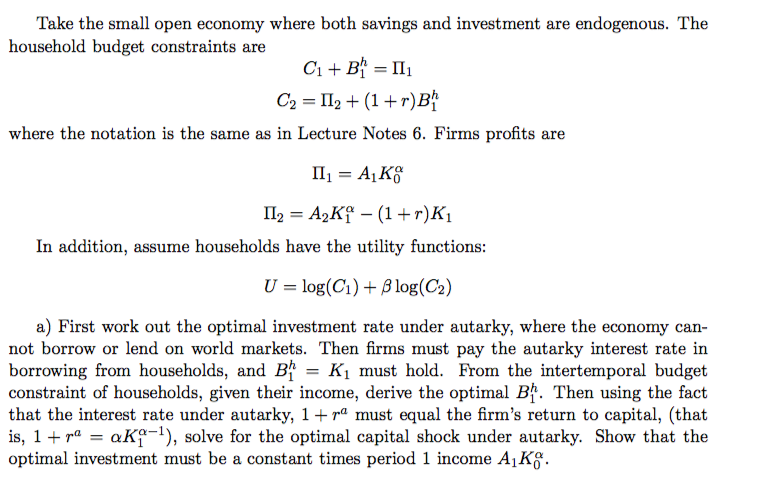 Take the small open economy where both savings and investment are endogenous. The household budget constraints are

$C_1 + B_1^h = \Pi_1$

$C_2 = \Pi_2 + (1+r)B_1^h$

where the notation is the same as in Lecture Notes 6. Firms profits are

$\Pi_1 = A_1 K_0^\alpha$

$\Pi_2 = A_2 K_1^\alpha - (1+r)K_1$

In addition, assume households have the utility functions:

$U = \log(C_1) + \beta \log(C_2)$

a) First work out the optimal investment rate under autarky, where the economy cannot borrow or lend on world markets. Then firms must pay the autarky interest rate in borrowing from households, and $B_1^h = K_1$ must hold. From the intertemporal budget constraint of households, given their income, derive the optimal $B_1^h$. Then using the fact that the interest rate under autarky, $1 + r^a$ must equal the firm's return to capital, (that is, $1 + r^a = \alpha K_1^{\alpha-1}$), solve for the optimal capital shock under autarky. Show that the optimal investment must be a constant times period 1 income $A_1 K_0^\alpha$.